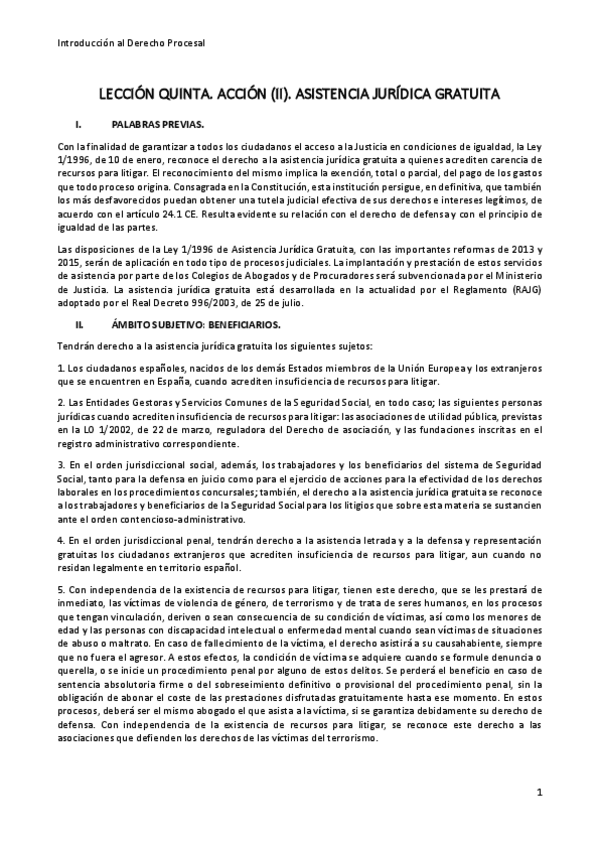 Introducción al Derecho Procesal

LECCIÓN QUINTA. ACCIÓN (II). ASISTENCIA JURÍDICA GRATUITA

I. PALABRAS PREVIAS.

Con la finalidad de garantizar a todos los ciudadanos el acceso a la Justicia en condiciones de igualdad, la Ley 1/1996, de 10 de enero, reconoce el derecho a la asistencia jurídica gratuita a quienes acrediten carencia de recursos para litigar. El reconocimiento del mismo implica la exención, total o parcial, del pago de los gastos que todo proceso origina. Consagrada en la Constitución, esta institución persigue, en definitiva, que también los más desfavorecidos puedan obtener una tutela judicial efectiva de sus derechos e intereses legítimos, de acuerdo con el artículo 24.1 CE. Resulta evidente su relación con el derecho de defensa y con el principio de igualdad de las partes.

Las disposiciones de la Ley 1/1996 de Asistencia Jurídica Gratuita, con las importantes reformas de 2013 y 2015, serán de aplicación en todo tipo de procesos judiciales. La implantación y prestación de estos servicios de asistencia por parte de los Colegios de Abogados y de Procuradores será subvencionada por el Ministerio de Justicia. La asistencia jurídica gratuita está desarrollada en la actualidad por el Reglamento (RAJG) adoptado por el Real Decreto 996/2003, de 25 de julio.

II. ÁMBITO SUBJETIVO: BENEFICIARIOS.

Tendrán derecho a la asistencia jurídica gratuita los siguientes sujetos:

1. Los ciudadanos españoles, nacidos de los demás Estados miembros de la Unión Europea y los extranjeros que se encuentren en España, cuando acrediten insuficiencia de recursos para litigar.

2. Las Entidades Gestoras y Servicios Comunes de la Seguridad Social, en todo caso; las siguientes personas jurídicas cuando acrediten insuficiencia de recursos para litigar: las asociaciones de utilidad pública, previstas en la LO 1/2002, de 22 de marzo, reguladora del Derecho de asociación, y las fundaciones inscritas en el registro administrativo correspondiente.

3. En el orden jurisdiccional social, además, los trabajadores y los beneficiarios del sistema de Seguridad Social, tanto para la defensa en juicio como para el ejercicio de acciones para la efectividad de los derechos laborales en los procedimientos concursales; también, el derecho a la asistencia jurídica gratuita se reconoce a los trabajadores y beneficiarios de la Seguridad Social para los litigios que sobre esta materia se sustancien ante el orden contencioso-administrativo.

4. En el orden jurisdiccional penal, tendrán derecho a la asistencia letrada y a la defensa y representación gratuitas los ciudadanos extranjeros que acrediten insuficiencia de recursos para litigar, aun cuando no residan legalmente en territorio español.

5. Con independencia de la existencia de recursos para litigar, tienen este derecho, que se les prestará de inmediato, las víctimas de violencia de género, de terrorismo y de trata de seres humanos, en los procesos que tengan vinculación, deriven o sean consecuencia de su condición de víctimas, así como los menores de edad y las personas con discapacidad intelectual o enfermedad mental cuando sean víctimas de situaciones de abuso o maltrato. En caso de fallecimiento de la víctima, el derecho asistirá a su causahabiente, siempre que no fuera el agresor. A estos efectos, la condición de víctima se adquiere cuando se formule denuncia o querella, o se inicie un procedimiento penal por alguno de estos delitos. Se perderá el beneficio en caso de sentencia absolutoria firme o del sobreseimiento definitivo o provisional del procedimiento penal, sin la obligación de abonar el coste de las prestaciones disfrutadas gratuitamente hasta ese momento. En estos procesos, deberá ser el mismo abogado el que asista a la víctima, si se garantiza debidamente su derecho de defensa. Con independencia de la existencia de recursos para litigar, se reconoce este derecho a las asociaciones que defienden los derechos de las víctimas del terrorismo.

1